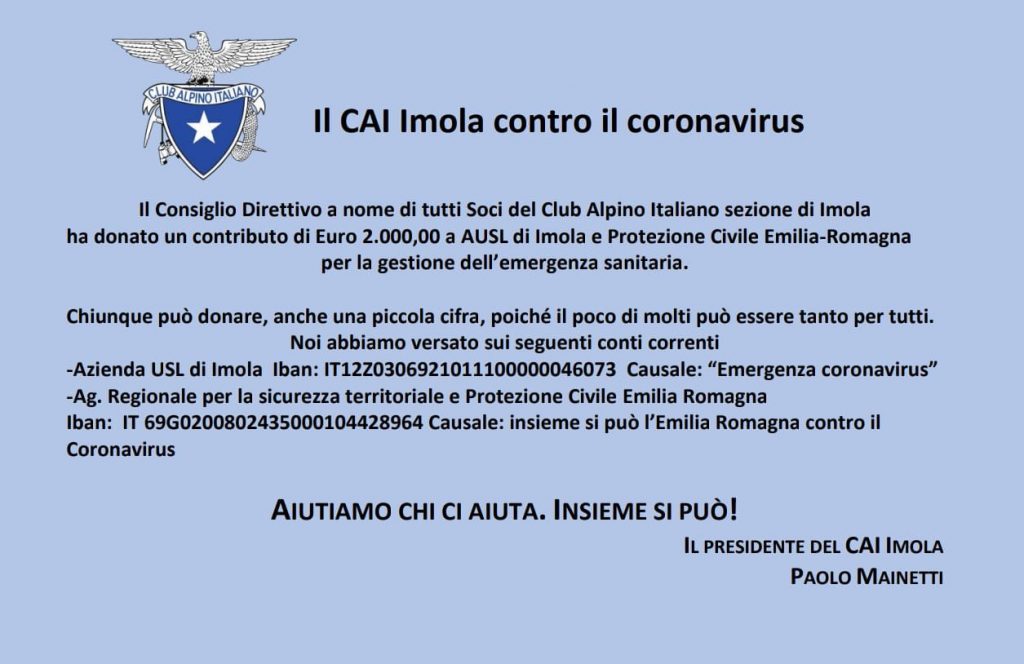 CLUB ALPINO ITALIANO

Il CAI Imola contro il coronavirus

Il Consiglio Direttivo a nome di tutti Soci del Club Alpino Italiano sezione di Imola ha donato un contributo di Euro 2.000,00 a AUSL di Imola e Protezione Civile Emilia-Romagna per la gestione dell'emergenza sanitaria.

Chiunque può donare, anche una piccola cifra, poiché il poco di molti può essere tanto per tutti.
Noi abbiamo versato sui seguenti conti correnti
-Azienda USL di Imola Iban: IT12Z0306921011100000046073 Causale: "Emergenza coronavirus"
-Ag. Regionale per la sicurezza territoriale e Protezione Civile Emilia Romagna
Iban: IT 69G0200802435000104428964 Causale: insieme si può l'Emilia Romagna contro il Coronavirus

AIUTIAMO CHI CI AIUTA. INSIEME SI PUÒ!

IL PRESIDENTE DEL CAI IMOLA
PAOLO MAINETTI